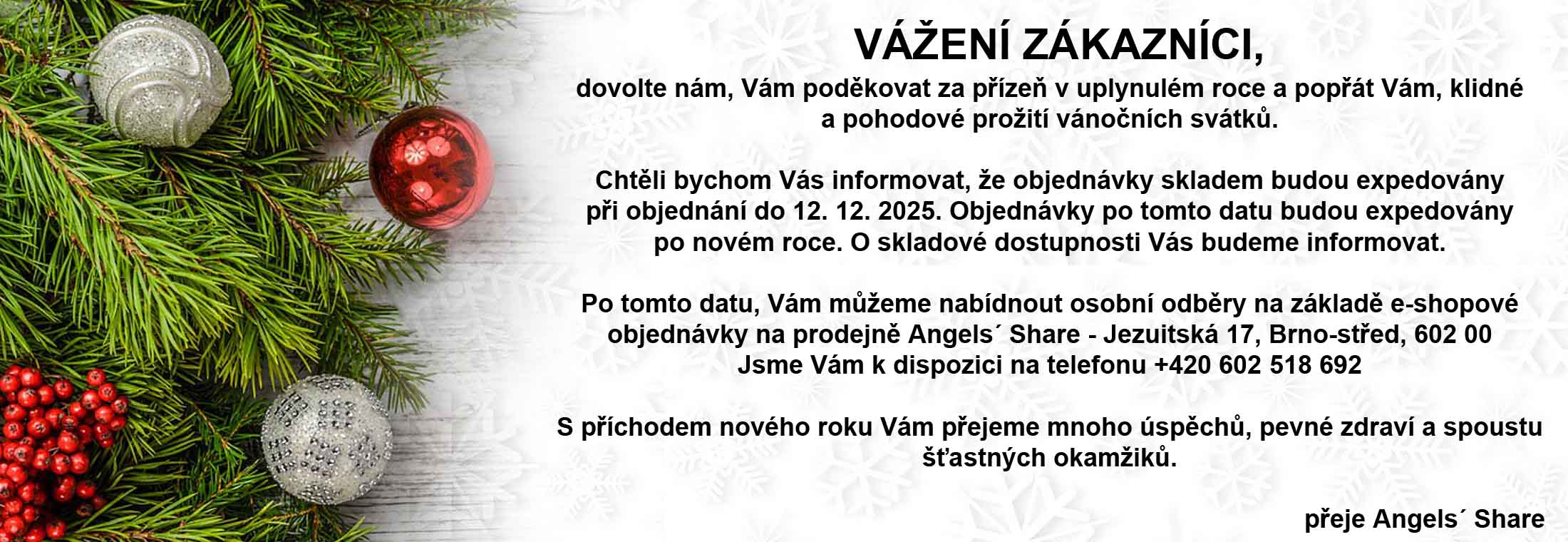 VÁŽENÍ ZÁKAZNÍCI,

dovolte nám, Vám poděkovat za přízeň v uplynulém roce a popřát Vám, klidné a pohodové prožití vánočních svátků.

Chtěli bychom Vás informovat, že objednávky skladem budou expedovány při objednání do 12. 12. 2025. Objednávky po tomto datu budou expedovány po novém roce. O skladové dostupnosti Vás budeme informovat.

Po tomto datu, Vám můžeme nabídnout osobní odběry na základě e-shopové objednávky na prodejně Angels´ Share - Jezuitská 17, Brno-střed, 602 00
Jsme Vám k dispozici na telefonu +420 602 518 692

S příchodem nového roku Vám přejeme mnoho úspěchů, pevné zdraví a spoustu šťastných okamžiků.

přeje Angels´ Share